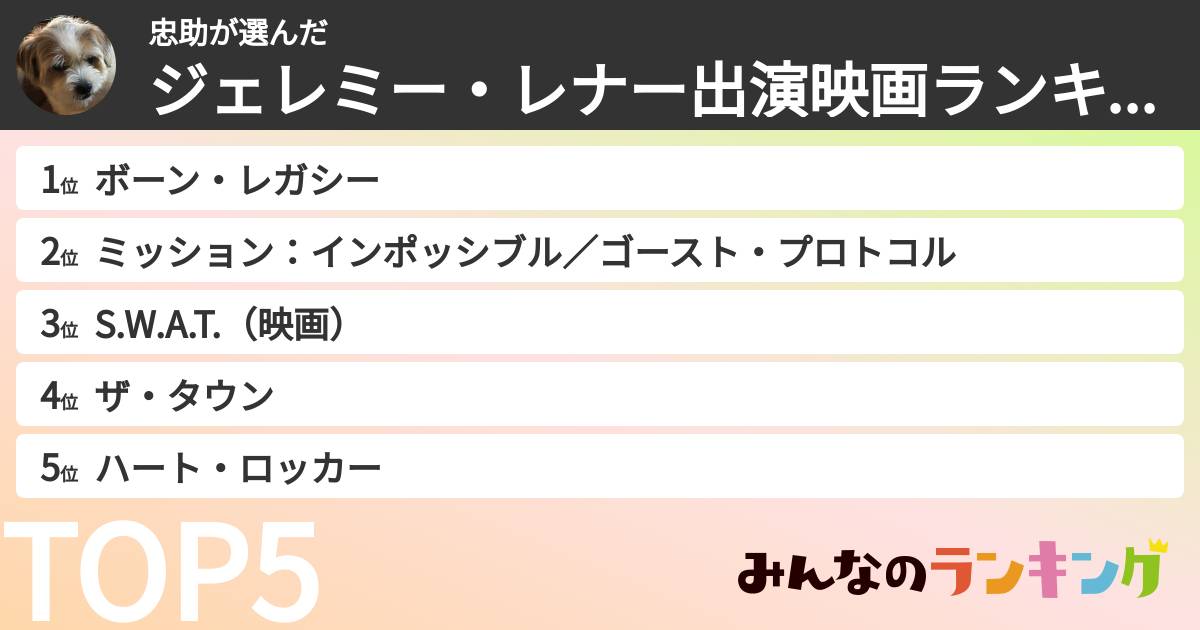 忠助が選んだ
ジェレミー・レナー出演映画ランキ...

1位 ボーン・レガシー
2位 ミッション：インポッシブル／ゴースト・プロトコル
3位 S.W.A.T.（映画）
4位 ザ・タウン
5位 ハート・ロッカー

TOP5

みんなのランキング